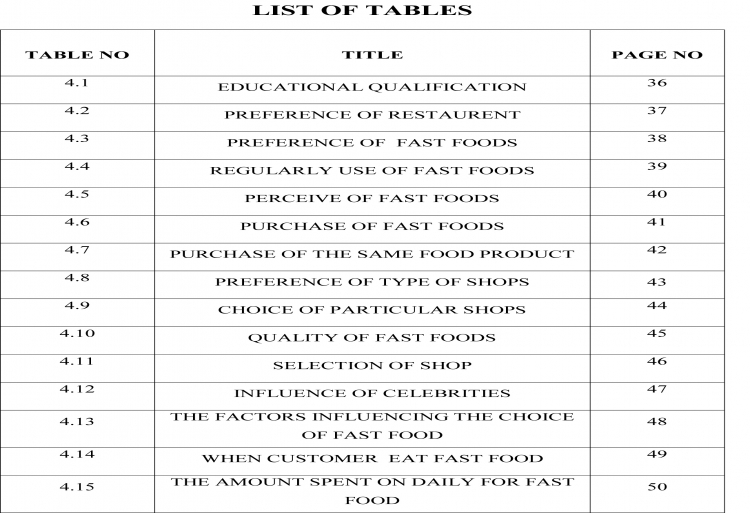 LIST OF TABLES

| TABLE NO | TITLE | PAGE NO |
|---|---|---|
| 4.1 | EDUCATIONAL QUALIFICATION | 36 |
| 4.2 | PREFERENCE OF RESTAURENT | 37 |
| 4.3 | PREFERENCE OF FAST FOODS | 38 |
| 4.4 | REGULARLY USE OF FAST FOODS | 39 |
| 4.5 | PERCEIVE OF FAST FOODS | 40 |
| 4.6 | PURCHASE OF FAST FOODS | 41 |
| 4.7 | PURCHASE OF THE SAME FOOD PRODUCT | 42 |
| 4.8 | PREFERENCE OF TYPE OF SHOPS | 43 |
| 4.9 | CHOICE OF PARTICULAR SHOPS | 44 |
| 4.10 | QUALITY OF FAST FOODS | 45 |
| 4.11 | SELECTION OF SHOP | 46 |
| 4.12 | INFLUENCE OF CELEBRITIES | 47 |
| 4.13 | THE FACTORS INFLUENCING THE CHOICE OF FAST FOOD | 48 |
| 4.14 | WHEN CUSTOMER EAT FAST FOOD | 49 |
| 4.15 | THE AMOUNT SPENT ON DAILY FOR FAST FOOD | 50 |